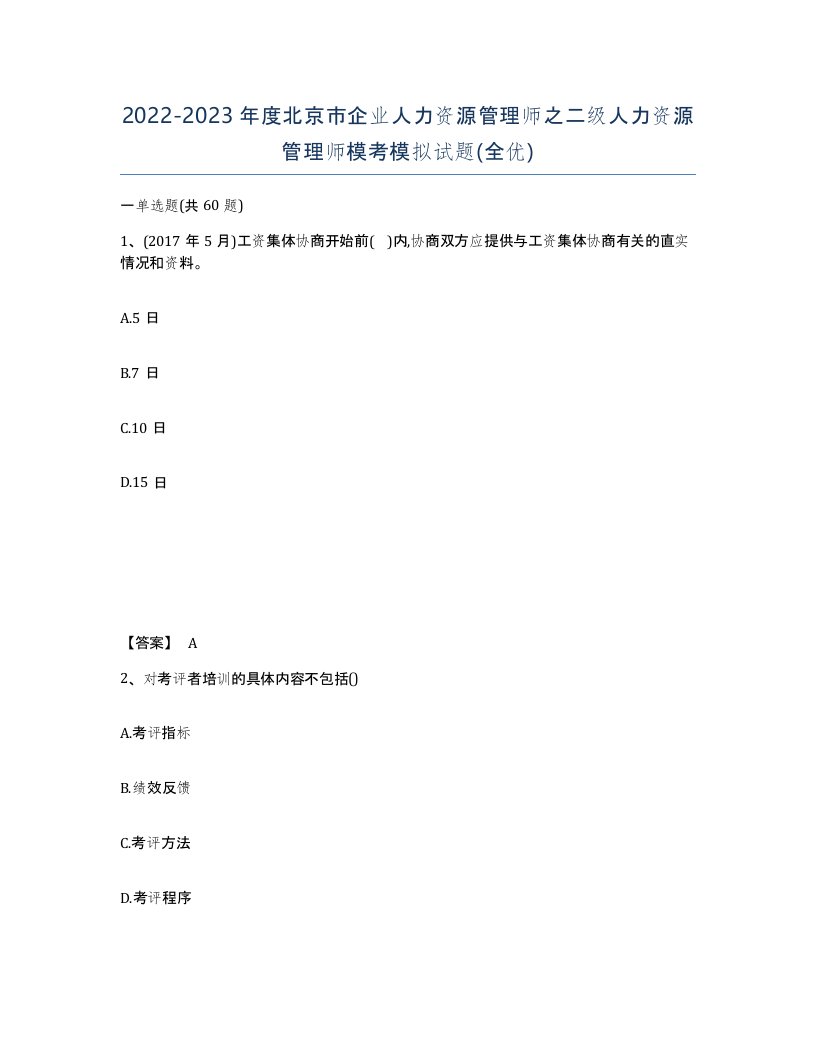 2022-2023年度北京市企业人力资源管理师之二级人力资源管理师模考模拟试题(全优)

一单选题(共 60 题)

1、(2017 年 5 月)工资集体协商开始前( )内,协商双方应提供与工资集体协商有关的真实情况和资料。

A.5 日

B.7 日

C.10 日

D.15 日

【答案】 A

2、对考评者培训的具体内容不包括()

A.考评指标

B.绩效反馈

C.考评方法

D.考评程序